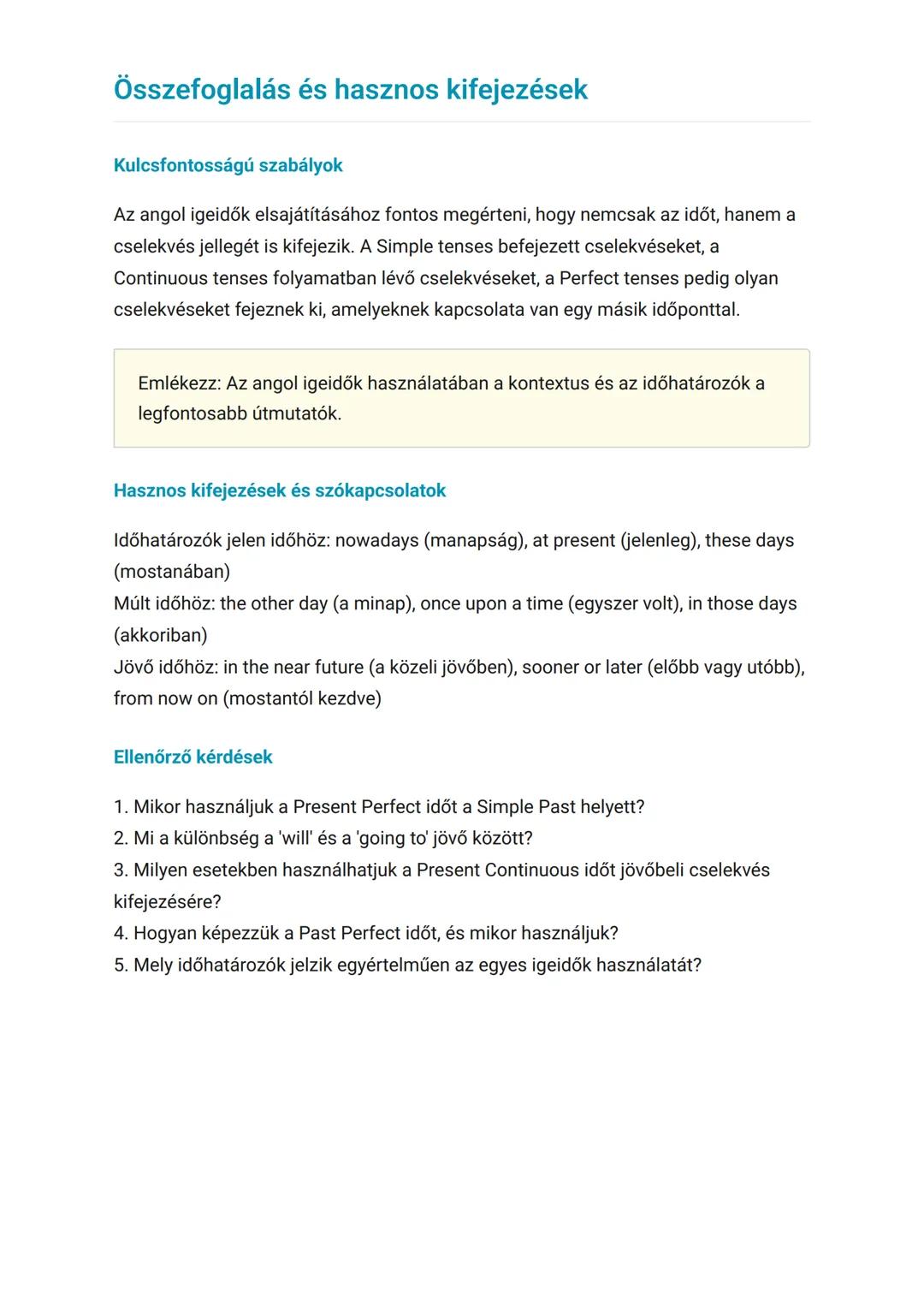 Összefoglalás és hasznos kifejezések

Kulcsfontosságú szabályok

Az angol igeidők elsajátításához fontos megérteni, hogy nemcsak az időt, hanem a cselekvés jellegét is kifejezik. A Simple tenses befejezett cselekvéseket, a Continuous tenses folyamatban lévő cselekvéseket, a Perfect tenses pedig olyan cselekvéseket fejeznek ki, amelyeknek kapcsolata van egy másik időponttal.

Emlékezz: Az angol igeidők használatában a kontextus és az időhatározók a legfontosabb útmutatók.

Hasznos kifejezések és szókapcsolatok

Időhatározók jelen időhöz: nowadays (manapság), at present (jelenleg), these days (mostanában)
Múlt időhöz: the other day (a minap), once upon a time (egyszer volt), in those days (akkoriban)
Jövő időhöz: in the near future (a közeli jövőben), sooner or later (előbb vagy utóbb), from now on (mostantól kezdve)

Ellenőrző kérdések

1. Mikor használjuk a Present Perfect időt a Simple Past helyett?
2. Mi a különbség a 'will' és a 'going to' jövő között?
3. Milyen esetekben használhatjuk a Present Continuous időt jövőbeli cselekvés kifejezésére?
4. Hogyan képezzük a Past Perfect időt, és mikor használjuk?
5. Mely időhatározók jelzik egyértelműen az egyes igeidők használatát?